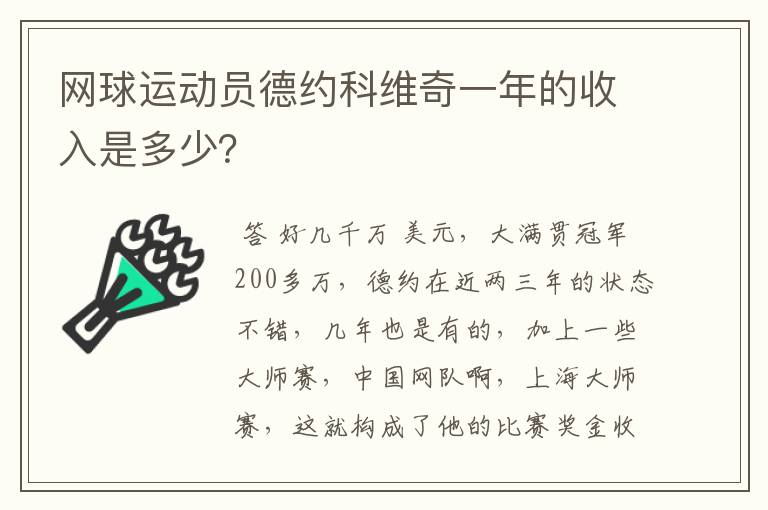 网球运动员德约科维奇一年的收入是多少?

答 好几千万 美元，大满贯冠军200多万，德约在近两三年的状态不错，几年也是有的，加上一些大师赛，中国网队啊，上海大师赛，这就构成了他的比赛奖金收